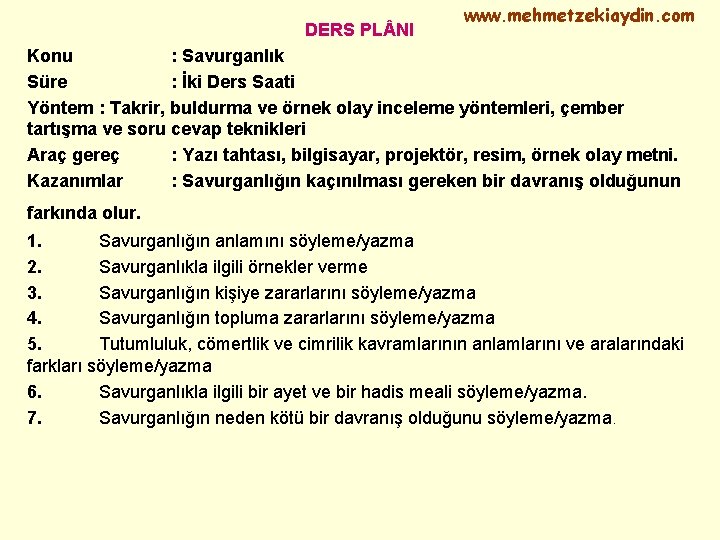 www.mehmetzekiaydin.com

DERS PLÂNI

Konu : Savurganlık
Süre : İki Ders Saati
Yöntem : Takrir, buldurma ve örnek olay inceleme yöntemleri, çember tartışma ve soru cevap teknikleri
Araç gereç : Yazı tahtası, bilgisayar, projektör, resim, örnek olay metni.
Kazanımlar : Savurganlığın kaçınılması gereken bir davranış olduğunun farkında olur.

1. Savurganlığın anlamını söyleme/yazma
2. Savurganlıkla ilgili örnekler verme
3. Savurganlığın kişiye zararlarını söyleme/yazma
4. Savurganlığın topluma zararlarını söyleme/yazma
5. Tutumluluk, cömertlik ve cimrilik kavramlarının anlamlarını ve aralarındaki farkları söyleme/yazma
6. Savurganlıkla ilgili bir ayet ve bir hadis meali söyleme/yazma.
7. Savurganlığın neden kötü bir davranış olduğunu söyleme/yazma.